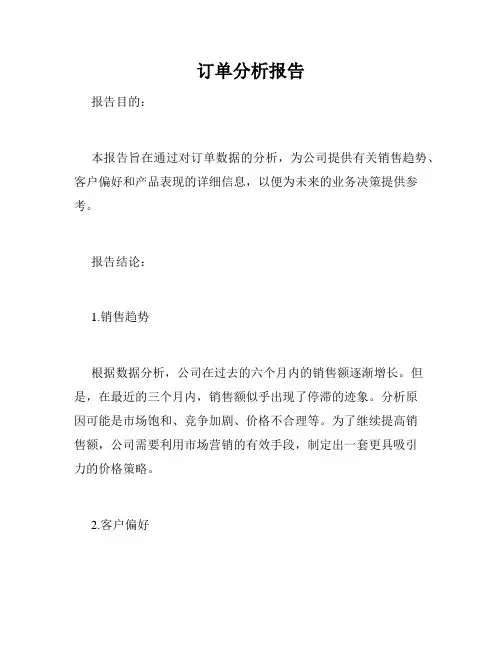 订单分析报告

报告目的：

本报告旨在通过对订单数据的分析，为公司提供有关销售趋势、客户偏好和产品表现的详细信息，以便为未来的业务决策提供参考。

报告结论：

1.销售趋势

根据数据分析，公司在过去的六个月内的销售额逐渐增长。但是，在最近的三个月内，销售额似乎出现了停滞的迹象。分析原因可能是市场饱和、竞争加剧、价格不合理等。为了继续提高销售额，公司需要利用市场营销的有效手段，制定出一套更具吸引力的价格策略。

2.客户偏好